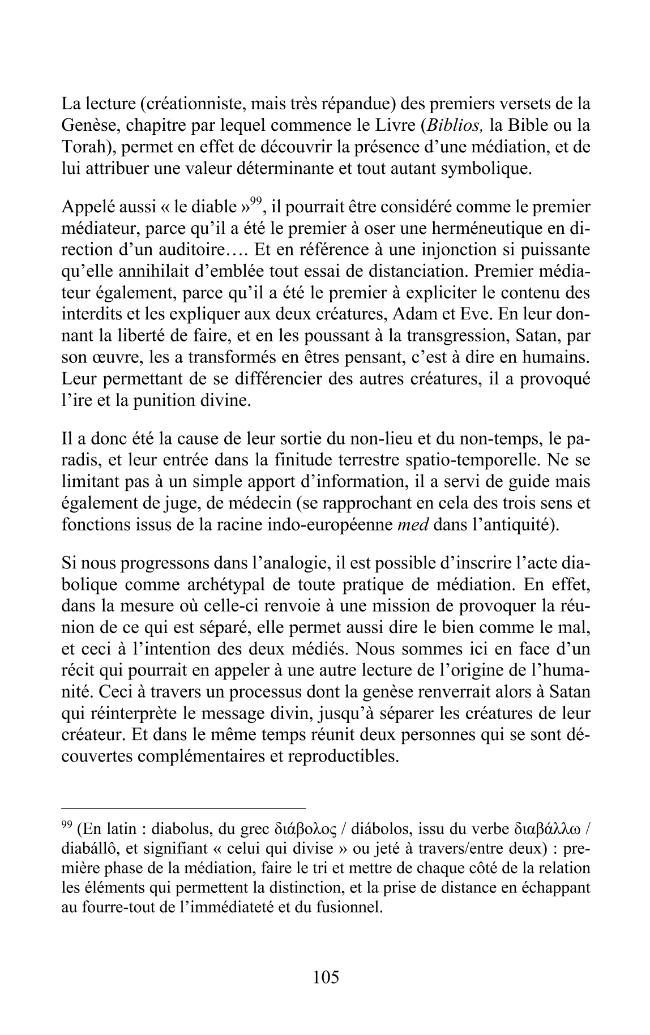 La lecture (créationniste, mais très répandue) des premiers versets de la Genèse, chapitre par lequel commence le Livre (Biblios, la Bible ou la Torah), permet en effet de découvrir la présence d'une médiation, et de lui attribuer une valeur déterminante et tout autant symbolique.

Appelé aussi « le diable »$^{99}$, il pourrait être considéré comme le premier médiateur, parce qu'il a été le premier à oser une herméneutique en direction d'un auditoire…. Et en référence à une injonction si puissante qu'elle annihilait d'emblée tout essai de distanciation. Premier médiateur également, parce qu'il a été le premier à expliciter le contenu des interdits et les expliquer aux deux créatures, Adam et Eve. En leur donnant la liberté de faire, et en les poussant à la transgression, Satan, par son œuvre, les a transformés en êtres pensant, c'est à dire en humains. Leur permettant de se différencier des autres créatures, il a provoqué l'ire et la punition divine.

Il a donc été la cause de leur sortie du non-lieu et du non-temps, le paradis, et leur entrée dans la finitude terrestre spatio-temporelle. Ne se limitant pas à un simple apport d'information, il a servi de guide mais également de juge, de médecin (se rapprochant en cela des trois sens et fonctions issus de la racine indo-européenne med dans l'antiquité).

Si nous progressons dans l'analogie, il est possible d'inscrire l'acte diabolique comme archétypal de toute pratique de médiation. En effet, dans la mesure où celle-ci renvoie à une mission de provoquer la réunion de ce qui est séparé, elle permet aussi dire le bien comme le mal, et ceci à l'intention des deux médiés. Nous sommes ici en face d'un récit qui pourrait en appeler à une autre lecture de l'origine de l'humanité. Ceci à travers un processus dont la genèse renverrait alors à Satan qui réinterprète le message divin, jusqu'à séparer les créatures de leur créateur. Et dans le même temps réunit deux personnes qui se sont découvertes complémentaires et reproductibles.

$^{99}$ (En latin : diabolus, du grec διάβολος / diábolos, issu du verbe διαβάλλω / diabállô, et signifiant « celui qui divise » ou jeté à travers/entre deux) : première phase de la médiation, faire le tri et mettre de chaque côté de la relation les éléments qui permettent la distinction, et la prise de distance en échappant au fourre-tout de l'immédiateté et du fusionnel.

105